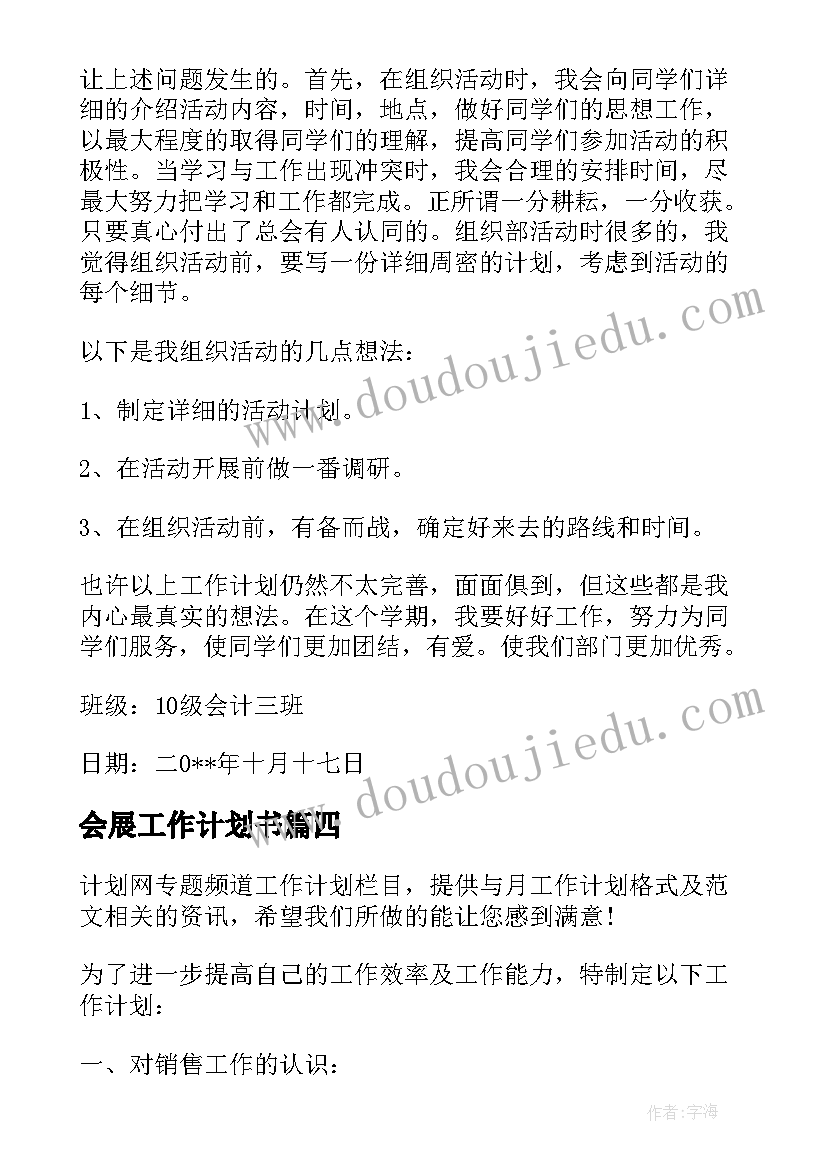 让上述问题发生的。首先，在组织活动时，我会向同学们详细的介绍活动内容，时间，地点，做好同学们的思想工作，以最大程度的取得同学们的理解，提高同学们参加活动的积极性。当学习与工作出现冲突时，我会合理的安排时间，尽最大努力把学习和工作都完成。正所谓一分耕耘，一分收获。只要真心付出了总会有人认同的。组织部活动时很多的，我觉得组织活动前，要写一份详细周密的计划，考虑到活动的每个细节。

以下是我组织活动的几点想法：

1、制定详细的活动计划。

2、在活动开展前做一番调研。

3、在组织活动前，有备而战，确定好来去的路线和时间。

也许以上工作计划仍然不太完善，面面俱到，但这些都是我内心最真实的想法。在这个学期，我要好好工作，努力为同学们服务，使同学们更加团结，有爱。使我们部门更加优秀。

班级：10级会计三班

日期：二0**年十月十七日

会展工作计划书篇四

计划网专题频道工作计划栏目，提供与月工作计划格式及范文相关的资讯，希望我们所做的能让您感到满意！

为了进一步提高自己的工作效率及工作能力，特制定以下工作计划：

一、对销售工作的认识：

www.doudoujiedu.com

www.doudoujiedu.com

作者：宇海